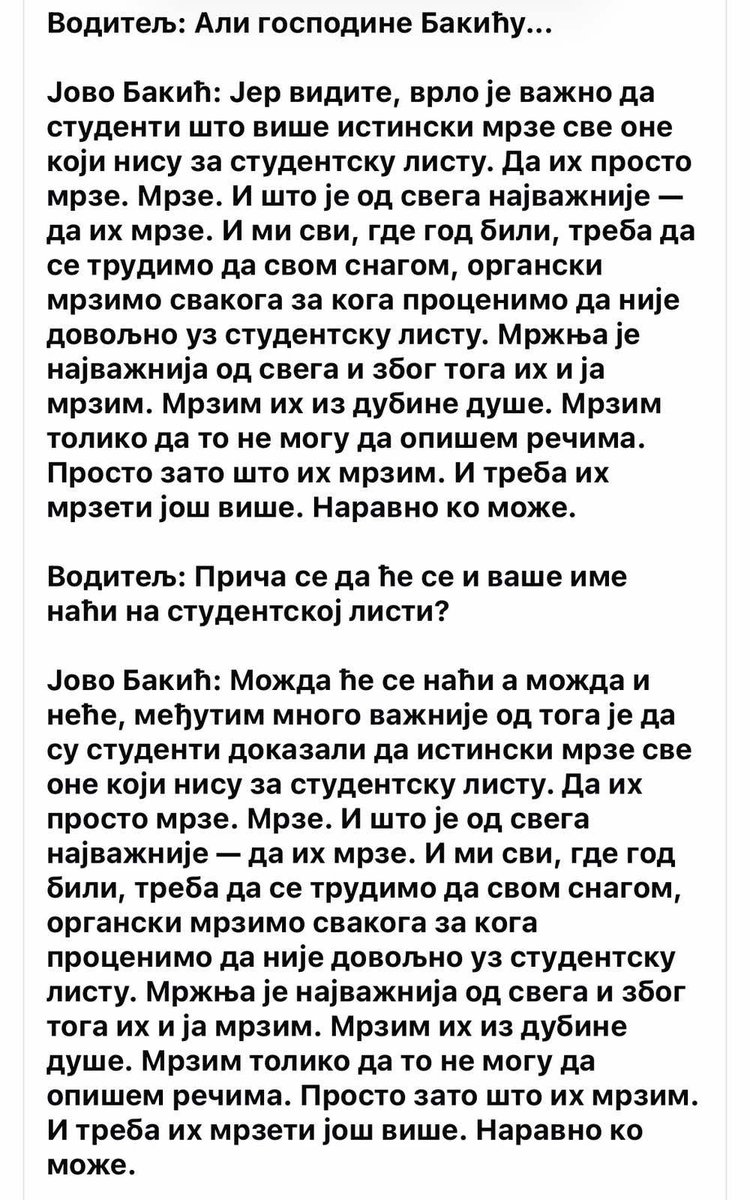 Водитељ: Али господине Бакићу...

Јово Бакић: Јер видите, врло је важно да студенти што више истински мрзе све оне који нису за студентску листу. Да их просто мрзе. Мрзе. И што је од свега најважније — да их мрзе. И ми сви, где год били, треба да се трудимо да свом снагом, органски мрзимо свакога за кога проценимо да није довољно уз студентску листу. Мржња је најважнија од свега и због тога их и ја мрзим. Мрзим их из дубине душе. Мрзим толико да то не могу да опишем речима. Просто зато што их мрзим. И треба их мрзети још више. Наравно ко може.

Водитељ: Прича се да ће се и ваше име наћи на студентској листи?

Јово Бакић: Можда ће се наћи а можда и неће, међутим много важније од тога је да су студенти доказали да истински мрзе све оне који нису за студентску листу. Да их просто мрзе. Мрзе. И што је од свега најважније — да их мрзе. И ми сви, где год били, треба да се трудимо да свом снагом, органски мрзимо свакога за кога проценимо да није довољно уз студентску листу. Мржња је најважнија од свега и због тога их и ја мрзим. Мрзим их из дубине душе. Мрзим толико да то не могу да опишем речима. Просто зато што их мрзим. И треба их мрзети још више. Наравно ко може.